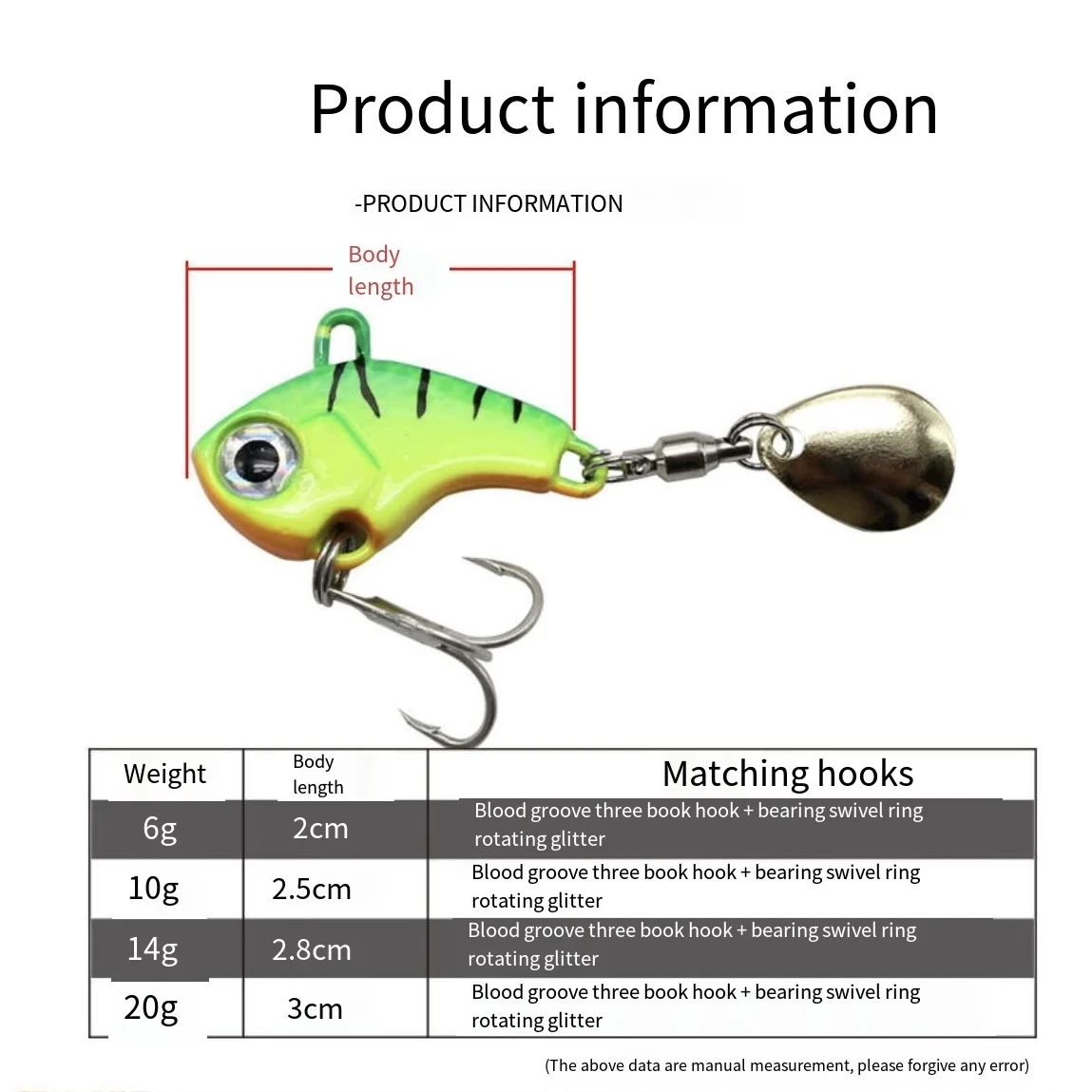 Product information

-PRODUCT INFORMATION

Body length

| Weight | Body length | Matching hooks |
|---|---|---|
| 6g | 2cm | Blood groove three book hook + bearing swivel ring rotating glitter |
| 10g | 2.5cm | Blood groove three book hook + bearing swivel ring rotating glitter |
| 14g | 2.8cm | Blood groove three book hook + bearing swivel ring rotating glitter |
| 20g | 3cm | Blood groove three book hook + bearing swivel ring rotating glitter |

(The above data are manual measurement, please forgive any error)